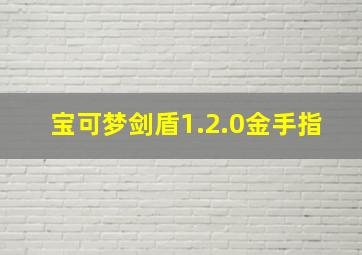 宝可梦剑盾1.2.0金手指